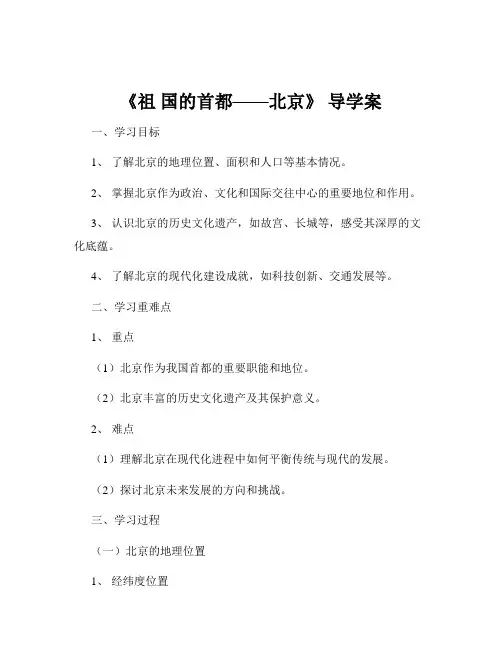 《祖 国的首都——北京》 导学案

一、学习目标

1、 了解北京的地理位置、面积和人口等基本情况。

2、 掌握北京作为政治、文化和国际交往中心的重要地位和作用。

3、 认识北京的历史文化遗产，如故宫、长城等，感受其深厚的文化底蕴。

4、 了解北京的现代化建设成就，如科技创新、交通发展等。

二、学习重难点

1、 重点

（1）北京作为我国首都的重要职能和地位。

（2）北京丰富的历史文化遗产及其保护意义。

2、 难点

（1）理解北京在现代化进程中如何平衡传统与现代的发展。

（2）探讨北京未来发展的方向和挑战。

三、学习过程

（一）北京的地理位置

1、 经纬度位置